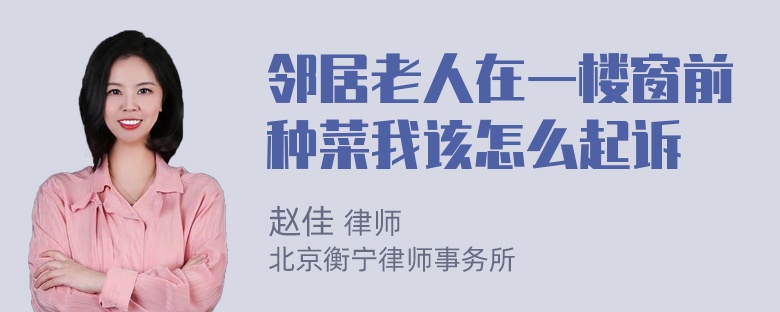 邻居老人在一楼窗前种菜我该怎么起诉

赵佳 律师
北京衡宁律师事务所